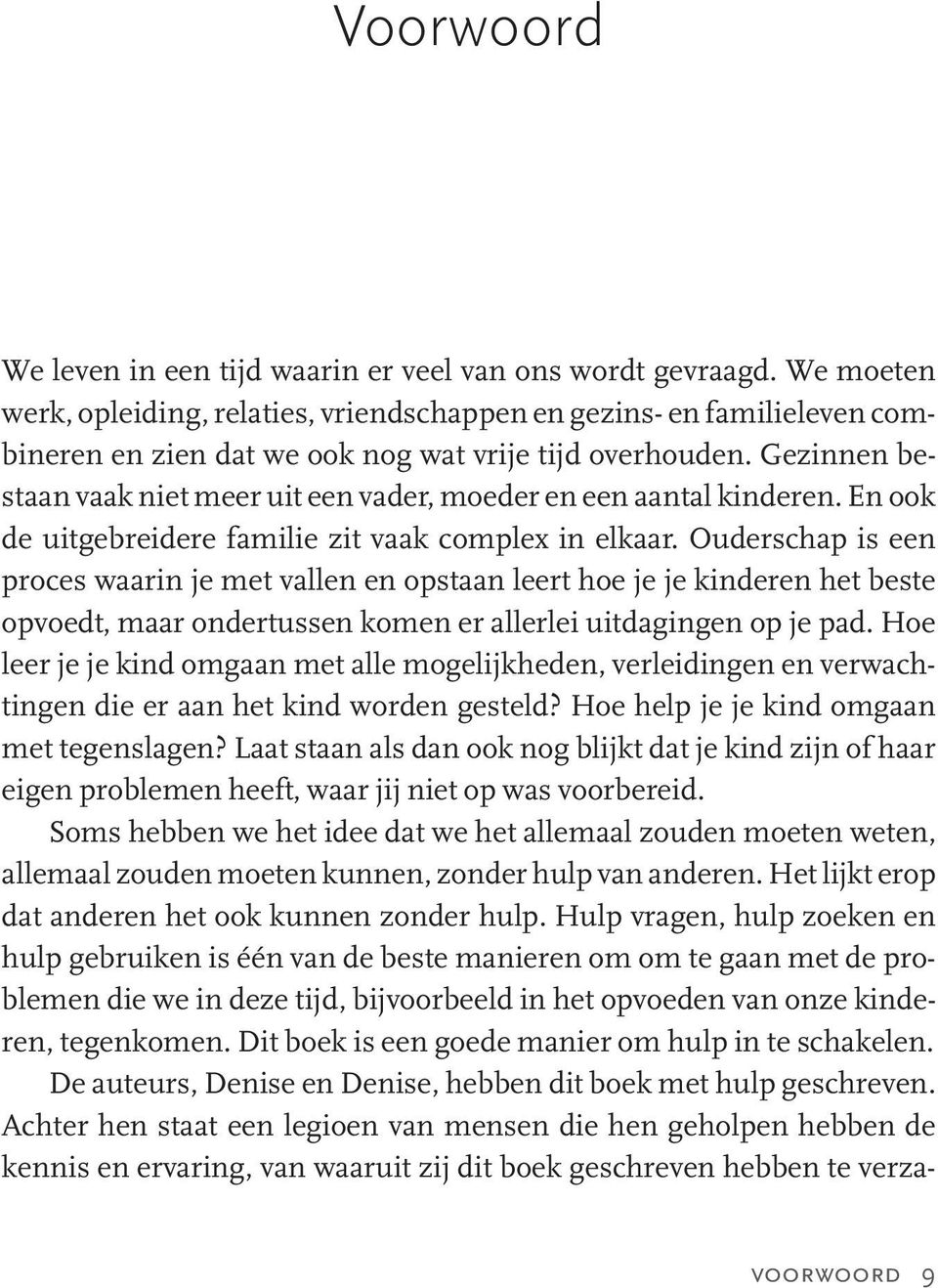 Voorwoord

We leven in een tijd waarin er veel van ons wordt gevraagd. We moeten werk, opleiding, relaties, vriendschappen en gezins- en familieleven combineren en zien dat we ook nog wat vrije tijd overhouden. Gezinnen bestaan vaak niet meer uit een vader, moeder en een aantal kinderen. En ook de uitgebreidere familie zit vaak complex in elkaar. Ouderschap is een proces waarin je met vallen en opstaan leert hoe je je kinderen het beste opvoedt, maar ondertussen komen er allerlei uitdagingen op je pad. Hoe leer je je kind omgaan met alle mogelijkheden, verleidingen en verwachtingen die er aan het kind worden gesteld? Hoe help je je kind omgaan met tegenslagen? Laat staan als dan ook nog blijkt dat je kind zijn of haar eigen problemen heeft, waar jij niet op was voorbereid.

Soms hebben we het idee dat we het allemaal zouden moeten weten, allemaal zouden moeten kunnen, zonder hulp van anderen. Het lijkt erop dat anderen het ook kunnen zonder hulp. Hulp vragen, hulp zoeken en hulp gebruiken is één van de beste manieren om om te gaan met de problemen die we in deze tijd, bijvoorbeeld in het opvoeden van onze kinderen, tegenkomen. Dit boek is een goede manier om hulp in te schakelen.

De auteurs, Denise en Denise, hebben dit boek met hulp geschreven. Achter hen staat een legioen van mensen die hen geholpen hebben de kennis en ervaring, van waaruit zij dit boek geschreven hebben te verza-

VOORWOORD 9